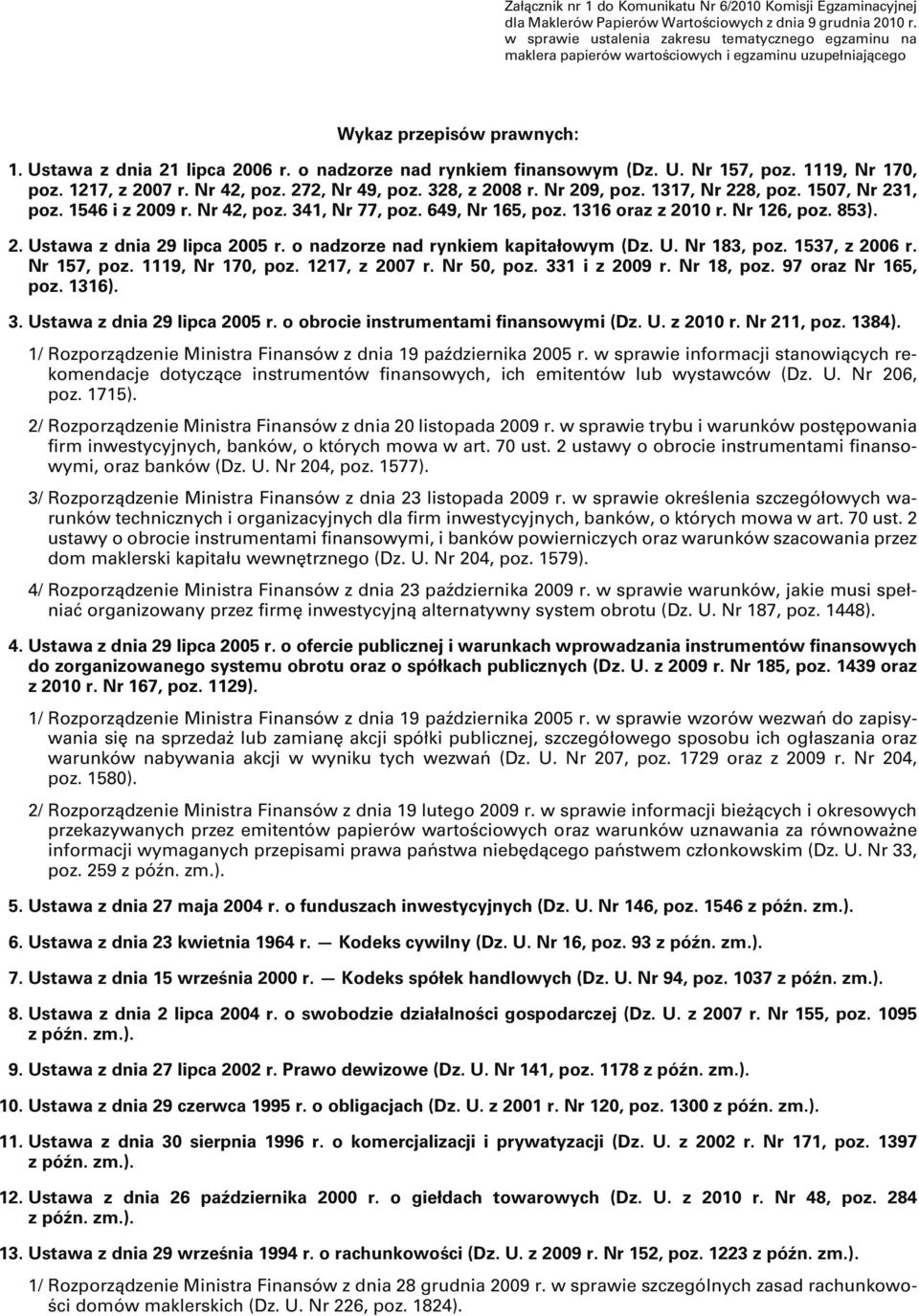 Załącznik nr 1 do Komunikatu Nr 6/2010 Komisji Egzaminacyjnej dla Maklerów Papierów Wartościowych z dnia 9 grudnia 2010 r. w sprawie ustalenia zakresu tematycznego egzaminu na maklera papierów wartościowych i egzaminu uzupełniającego

Wykaz przepisów prawnych:

1. Ustawa z dnia 21 lipca 2006 r. o nadzorze nad rynkiem finansowym (Dz. U. Nr 157, poz. 1119, Nr 170, poz. 1217, z 2007 r. Nr 42, poz. 272, Nr 49, poz. 328, z 2008 r. Nr 209, poz. 1317, Nr 228, poz. 1507, Nr 231, poz. 1546 i z 2009 r. Nr 42, poz. 341, Nr 77, poz. 649, Nr 165, poz. 1316 oraz z 2010 r. Nr 126, poz. 853).

2. Ustawa z dnia 29 lipca 2005 r. o nadzorze nad rynkiem kapitałowym (Dz. U. Nr 183, poz. 1537, z 2006 r. Nr 157, poz. 1119, Nr 170, poz. 1217, z 2007 r. Nr 50, poz. 331 i z 2009 r. Nr 18, poz. 97 oraz Nr 165, poz. 1316).

3. Ustawa z dnia 29 lipca 2005 r. o obrocie instrumentami finansowymi (Dz. U. z 2010 r. Nr 211, poz. 1384).

1/ Rozporządzenie Ministra Finansów z dnia 19 października 2005 r. w sprawie informacji stanowiących rekomendacje dotyczące instrumentów finansowych, ich emitentów lub wystawców (Dz. U. Nr 206, poz. 1715).

2/ Rozporządzenie Ministra Finansów z dnia 20 listopada 2009 r. w sprawie trybu i warunków postępowania firm inwestycyjnych, banków, o których mowa w art. 70 ust. 2 ustawy o obrocie instrumentami finansowymi, oraz banków (Dz. U. Nr 204, poz. 1577).

3/ Rozporządzenie Ministra Finansów z dnia 23 listopada 2009 r. w sprawie określenia szczegółowych warunków technicznych i organizacyjnych dla firm inwestycyjnych, banków, o których mowa w art. 70 ust. 2 ustawy o obrocie instrumentami finansowymi, i banków powierniczych oraz warunków szacowania przez dom maklerski kapitału wewnętrznego (Dz. U. Nr 204, poz. 1579).

4/ Rozporządzenie Ministra Finansów z dnia 23 października 2009 r. w sprawie warunków, jakie musi spełniać organizowany przez firmę inwestycyjną alternatywny system obrotu (Dz. U. Nr 187, poz. 1448).

4. Ustawa z dnia 29 lipca 2005 r. o ofercie publicznej i warunkach wprowadzania instrumentów finansowych do zorganizowanego systemu obrotu oraz o spółkach publicznych (Dz. U. z 2009 r. Nr 185, poz. 1439 oraz z 2010 r. Nr 167, poz. 1129).

1/ Rozporządzenie Ministra Finansów z dnia 19 października 2005 r. w sprawie wzorów wezwań do zapisywania się na sprzedaż lub zamianę akcji spółki publicznej, szczegółowego sposobu ich ogłaszania oraz warunków nabywania akcji w wyniku tych wezwań (Dz. U. Nr 207, poz. 1729 oraz z 2009 r. Nr 204, poz. 1580).

2/ Rozporządzenie Ministra Finansów z dnia 19 lutego 2009 r. w sprawie informacji bieżących i okresowych przekazywanych przez emitentów papierów wartościowych oraz warunków uznawania za równoważne informacji wymaganych przepisami prawa państwa niebędącego państwem członkowskim (Dz. U. Nr 33, poz. 259 z późn. zm.).

5. Ustawa z dnia 27 maja 2004 r. o funduszach inwestycyjnych (Dz. U. Nr 146, poz. 1546 z późn. zm.).

6. Ustawa z dnia 23 kwietnia 1964 r. — Kodeks cywilny (Dz. U. Nr 16, poz. 93 z późn. zm.).

7. Ustawa z dnia 15 września 2000 r. — Kodeks spółek handlowych (Dz. U. Nr 94, poz. 1037 z późn. zm.).

8. Ustawa z dnia 2 lipca 2004 r. o swobodzie działalności gospodarczej (Dz. U. z 2007 r. Nr 155, poz. 1095 z późn. zm.).

9. Ustawa z dnia 27 lipca 2002 r. Prawo dewizowe (Dz. U. Nr 141, poz. 1178 z późn. zm.).

10. Ustawa z dnia 29 czerwca 1995 r. o obligacjach (Dz. U. z 2001 r. Nr 120, poz. 1300 z późn. zm.).

11. Ustawa z dnia 30 sierpnia 1996 r. o komercjalizacji i prywatyzacji (Dz. U. z 2002 r. Nr 171, poz. 1397 z późn. zm.).

12. Ustawa z dnia 26 października 2000 r. o giełdach towarowych (Dz. U. z 2010 r. Nr 48, poz. 284 z późn. zm.).

13. Ustawa z dnia 29 września 1994 r. o rachunkowości (Dz. U. z 2009 r. Nr 152, poz. 1223 z późn. zm.).

1/ Rozporządzenie Ministra Finansów z dnia 28 grudnia 2009 r. w sprawie szczególnych zasad rachunkowości domów maklerskich (Dz. U. Nr 226, poz. 1824).